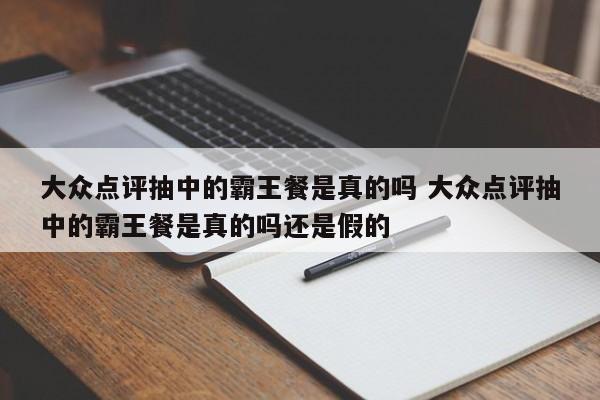 大众点评抽中的霸王餐是真的吗 大众点评抽中的霸王餐是真的吗还是假的